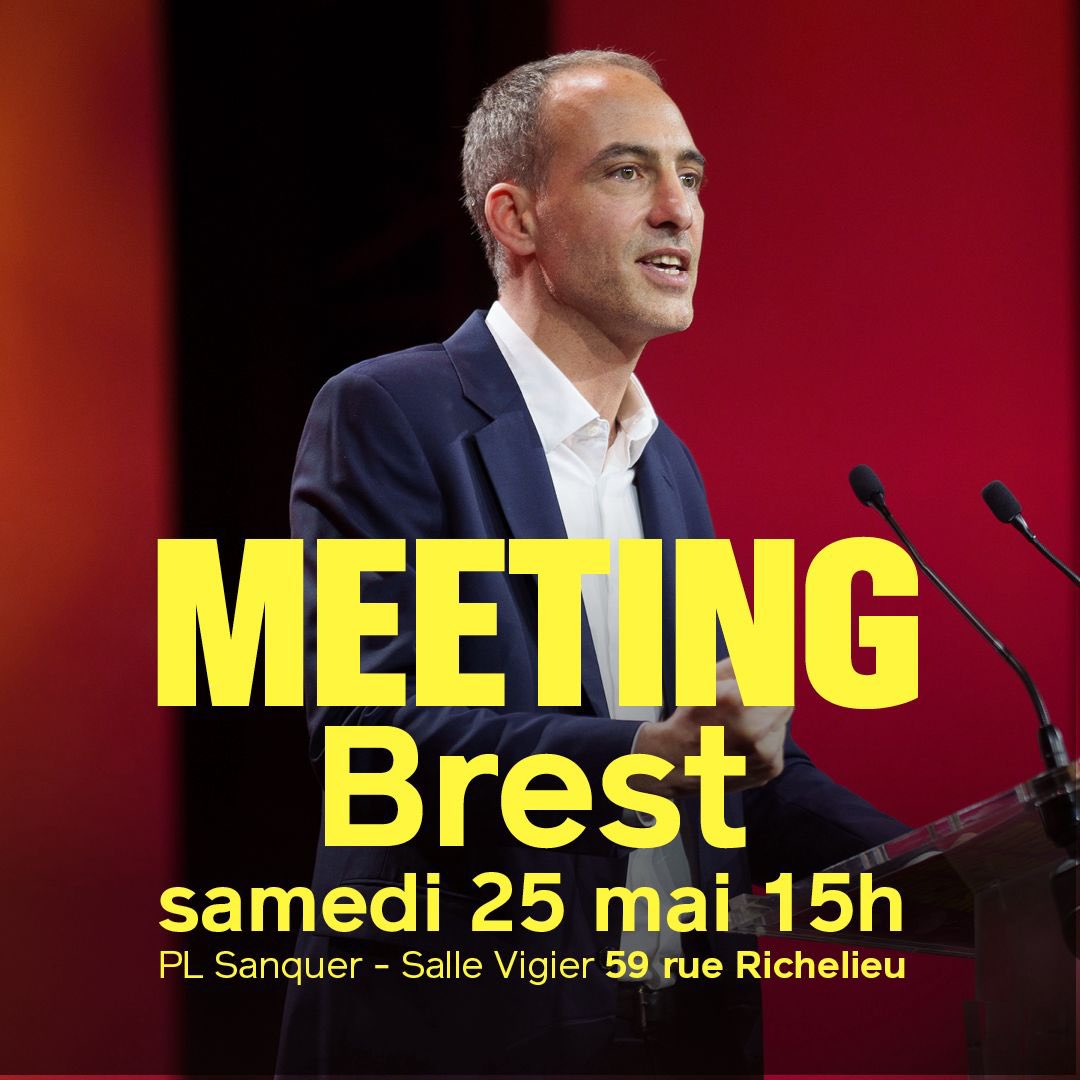 MEETING
Brest
samedi 25 mai 15h
PL Sanquer - Salle Vigier 59 rue Richelieu